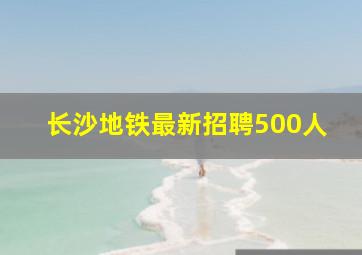 长沙地铁最新招聘500人